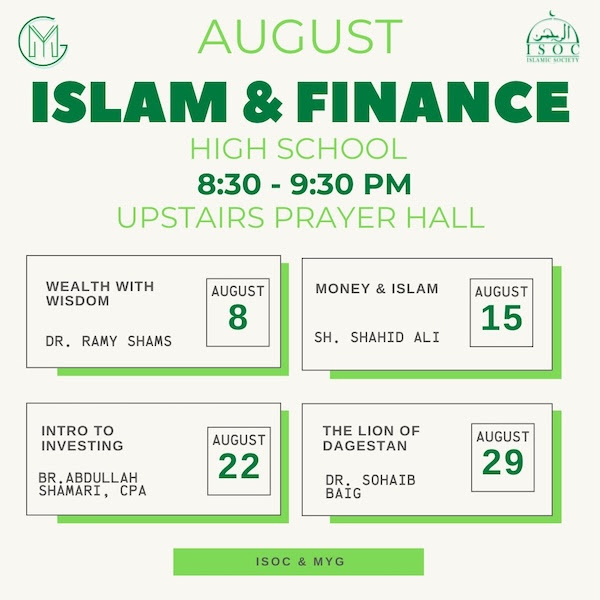 MYG

الرحمن
ISOC
ISLAMIC SOCIETY

AUGUST
ISLAM & FINANCE
HIGH SCHOOL
8:30 - 9:30 PM
UPSTAIRS PRAYER HALL

WEALTH WITH WISDOM
DR. RAMY SHAMS
AUGUST
8

MONEY & ISLAM
SH. SHAHID ALI
AUGUST
15

INTRO TO INVESTING
BR.ABDULLAH SHAMARI, CPA
AUGUST
22

THE LION OF DAGESTAN
DR. SOHAIB BAIG
AUGUST
29

ISOC & MYG